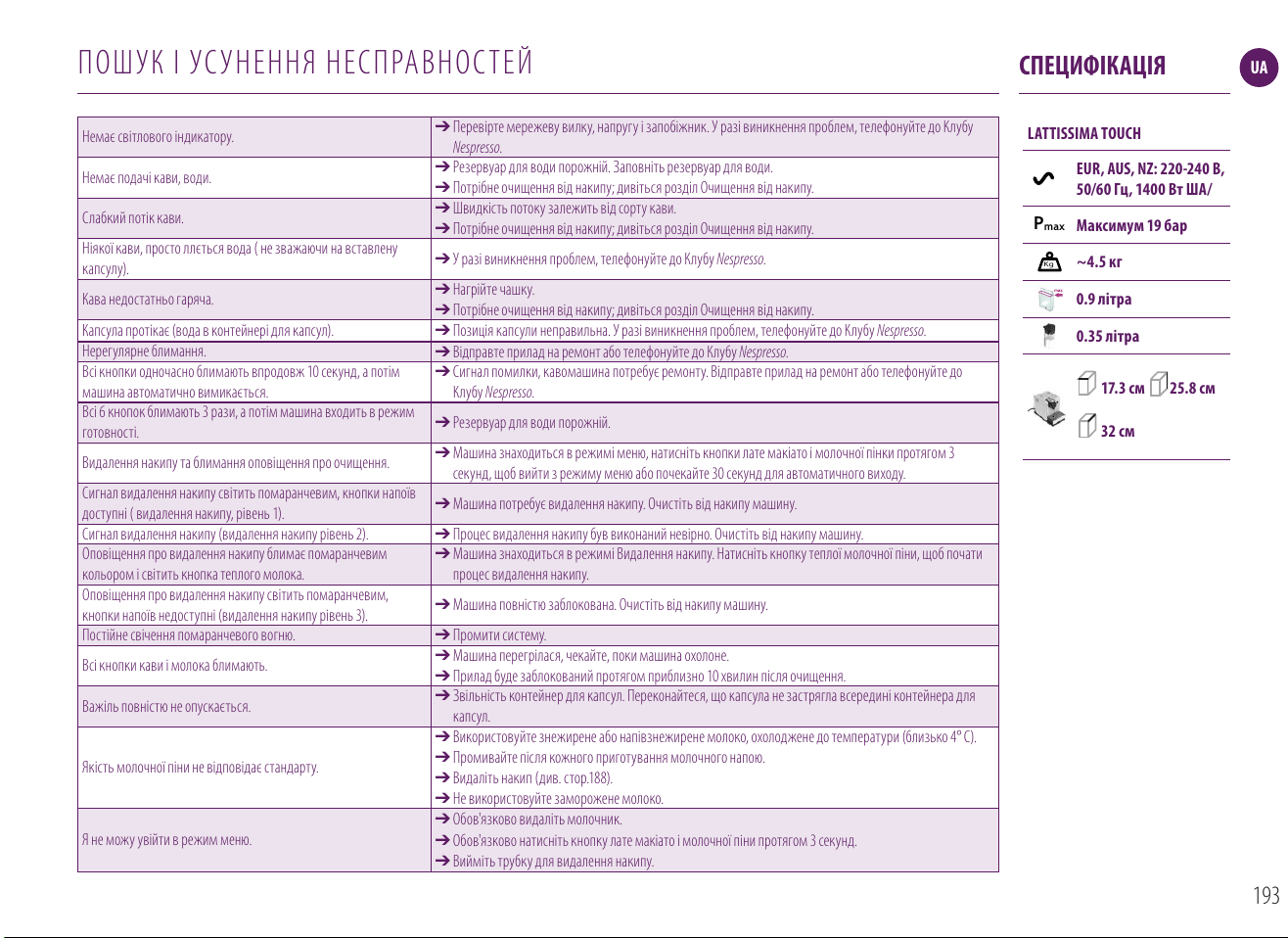 ПОШУК І УСУНЕННЯ НЕСПРАВНОСТЕЙ

| Немає світлового індикатору. | ➔ Перевірте мережеву вилку, напругу і запобіжник. У разі виникнення проблем, телефонуйте до Клубу Nespresso. |
|---|---|
| Немає подачі кави, води. | ➔ Резервуар для води порожній. Заповніть резервуар для води. ➔ Потрібне очищення від накипу; дивіться розділ Очищення від накипу. |
| Слабкий потік кави. | ➔ Швидкість потоку залежить від сорту кави. ➔ Потрібне очищення від накипу; дивіться розділ Очищення від накипу. |
| Ніякої кави, просто ллється вода ( не зважаючи на вставлену капсулу). | ➔ У разі виникнення проблем, телефонуйте до Клубу Nespresso. |
| Кава недостатньо гаряча. | ➔ Нагрійте чашку. ➔ Потрібне очищення від накипу; дивіться розділ Очищення від накипу. |
| Капсула протікає (вода в контейнері для капсул). | ➔ Позиція капсули неправильна. У разі виникнення проблем, телефонуйте до Клубу Nespresso. |
| Нерегулярне блимання. | ➔ Відправте прилад на ремонт або телефонуйте до Клубу Nespresso. |
| Всі кнопки одночасно блимають впродовж 10 секунд, а потім машина автоматично вимикається. | ➔ Сигнал помилки, кавомашина потребує ремонту. Відправте прилад на ремонт або телефонуйте до Клубу Nespresso. |
| Всі 6 кнопок блимають 3 рази, а потім машина входить в режим готовності. | ➔ Резервуар для води порожній. |
| Видалення накипу та блимання оповіщення про очищення. | ➔ Машина знаходиться в режимі меню, натисніть кнопки лате макіато і молочної пінки протягом 3 секунд, щоб вийти з режиму меню або почекайте 30 секунд для автоматичного виходу. |
| Сигнал видалення накипу світить помаранчевим, кнопки напоїв доступні ( видалення накипу, рівень 1). | ➔ Машина потребує видалення накипу. Очистіть від накипу машину. |
| Сигнал видалення накипу (видалення накипу рівень 2). | ➔ Процес видалення накипу був виконаний невірно. Очистіть від накипу машину. |
| Оповіщення про видалення накипу блимає помаранчевим кольором і світить кнопка теплого молока. | ➔ Машина знаходиться в режимі Видалення накипу. Натисніть кнопку теплої молочної піни, щоб почати процес видалення накипу. |
| Оповіщення про видалення накипу світить помаранчевим, кнопки напоїв недоступні (видалення накипу рівень 3). | ➔ Машина повністю заблокована. Очистіть від накипу машину. |
| Постійне свічення помаранчевого вогню. | ➔ Промити систему. |
| Всі кнопки кави і молока блимають. | ➔ Машина перегрілася, чекайте, поки машина охолоне. ➔ Прилад буде заблокований протягом приблизно 10 хвилин після очищення. |
| Важіль повністю не опускається. | ➔ Звільність контейнер для капсул. Переконайтеся, що капсула не застрягла всередині контейнера для капсул. |
| Якість молочної піни не відповідає стандарту. | ➔ Використовуйте знежирене або напівзнежирене молоко, охолоджене до температури (близько 4° C). ➔ Промивайте після кожного приготування молочного напою. ➔ Видаліть накип (див. стор.188). ➔ Не використовуйте заморожене молоко. |
| Я не можу увійти в режим меню. | ➔ Обов'язково видаліть молочник. ➔ Обов'язково натисніть кнопку лате макіато і молочної піни протягом 3 секунд. ➔ Вийміть трубку для видалення накипу. |

СПЕЦИФІКАЦІЯ

UA

LATTISSIMA TOUCH

EUR, AUS, NZ: 220-240 В, 50/60 Гц, 1400 Вт ША/

Pmax Максимум 19 бар

~4.5 кг

0.9 літра

0.35 літра

17.3 см 25.8 см

32 см

193